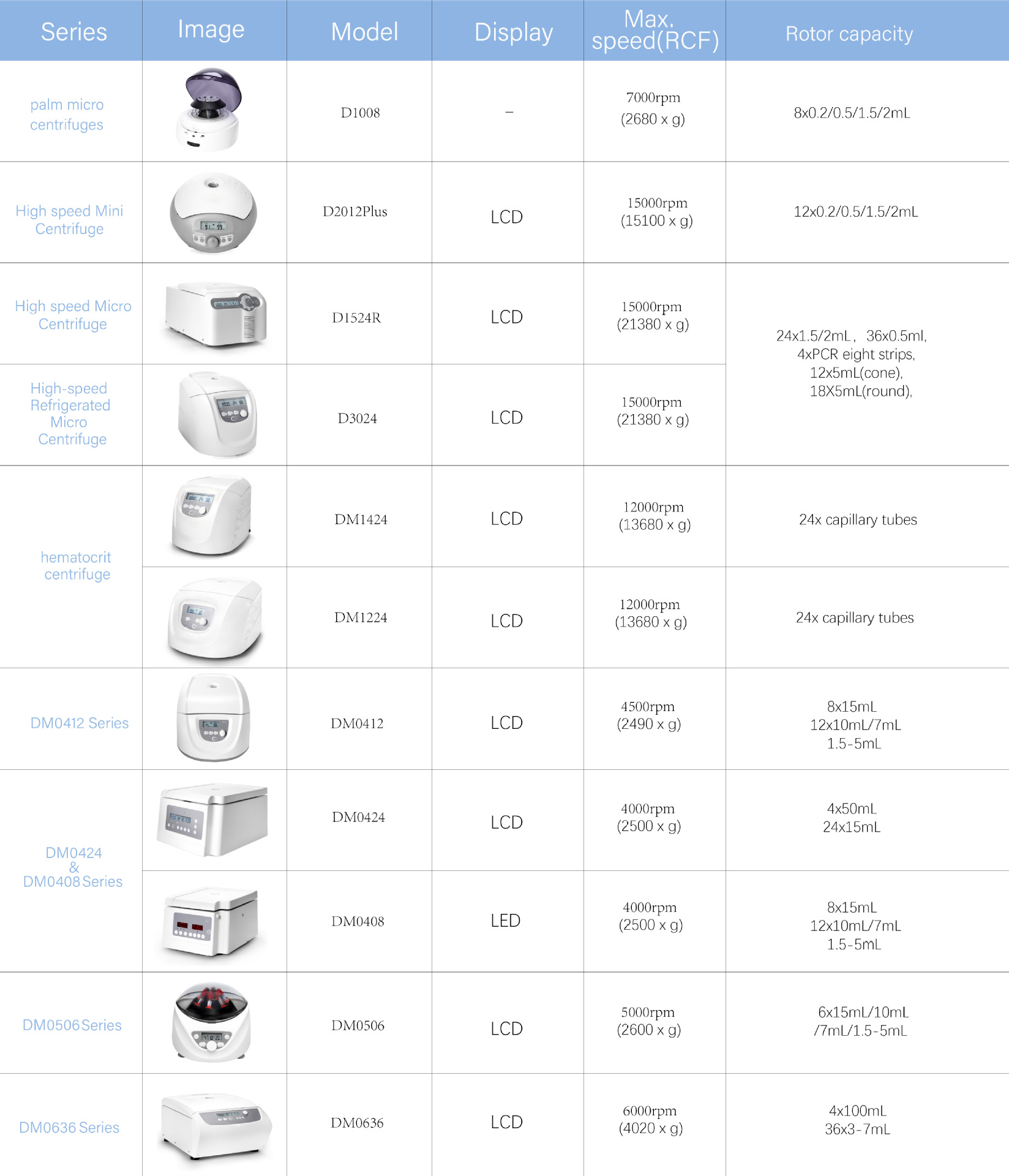 | Series | Image | Model | Display | Max. speed(RCF) | Rotor capacity |
|---|---|---|---|---|---|
| palm micro centrifuges | | D1008 | – | 7000rpm (2680 x g) | 8x0.2/0.5/1.5/2mL |
| High speed Mini Centrifuge | | D2012Plus | LCD | 15000rpm (15100 x g) | 12x0.2/0.5/1.5/2mL |
| High speed Micro Centrifuge | | D1524R | LCD | 15000rpm (21380 x g) | 24x1.5/2mL， 36x0.5ml, 4xPCR eight strips, 12x5mL(cone), 18X5mL(round), |
| High-speed Refrigerated Micro Centrifuge | | D3024 | LCD | 15000rpm (21380 x g) | |
| hematocrit centrifuge | | DM1424 | LCD | 12000rpm (13680 x g) | 24x capillary tubes |
| | | DM1224 | LCD | 12000rpm (13680 x g) | 24x capillary tubes |
| DM0412 Series | | DM0412 | LCD | 4500rpm (2490 x g) | 8x15mL 12x10mL/7mL 1.5-5mL |
| DM0424 & DM0408 Series | | DM0424 | LCD | 4000rpm (2500 x g) | 4x50mL 24x15mL |
| | | DM0408 | LED | 4000rpm (2500 x g) | 8x15mL 12x10mL/7mL 1.5-5mL |
| DM0506 Series | | DM0506 | LCD | 5000rpm (2600 x g) | 6x15mL/10mL /7mL/1.5-5mL |
| DM0636 Series | | DM0636 | LCD | 6000rpm (4020 x g) | 4x100mL 36x3-7mL |